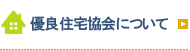 優良住宅協会について